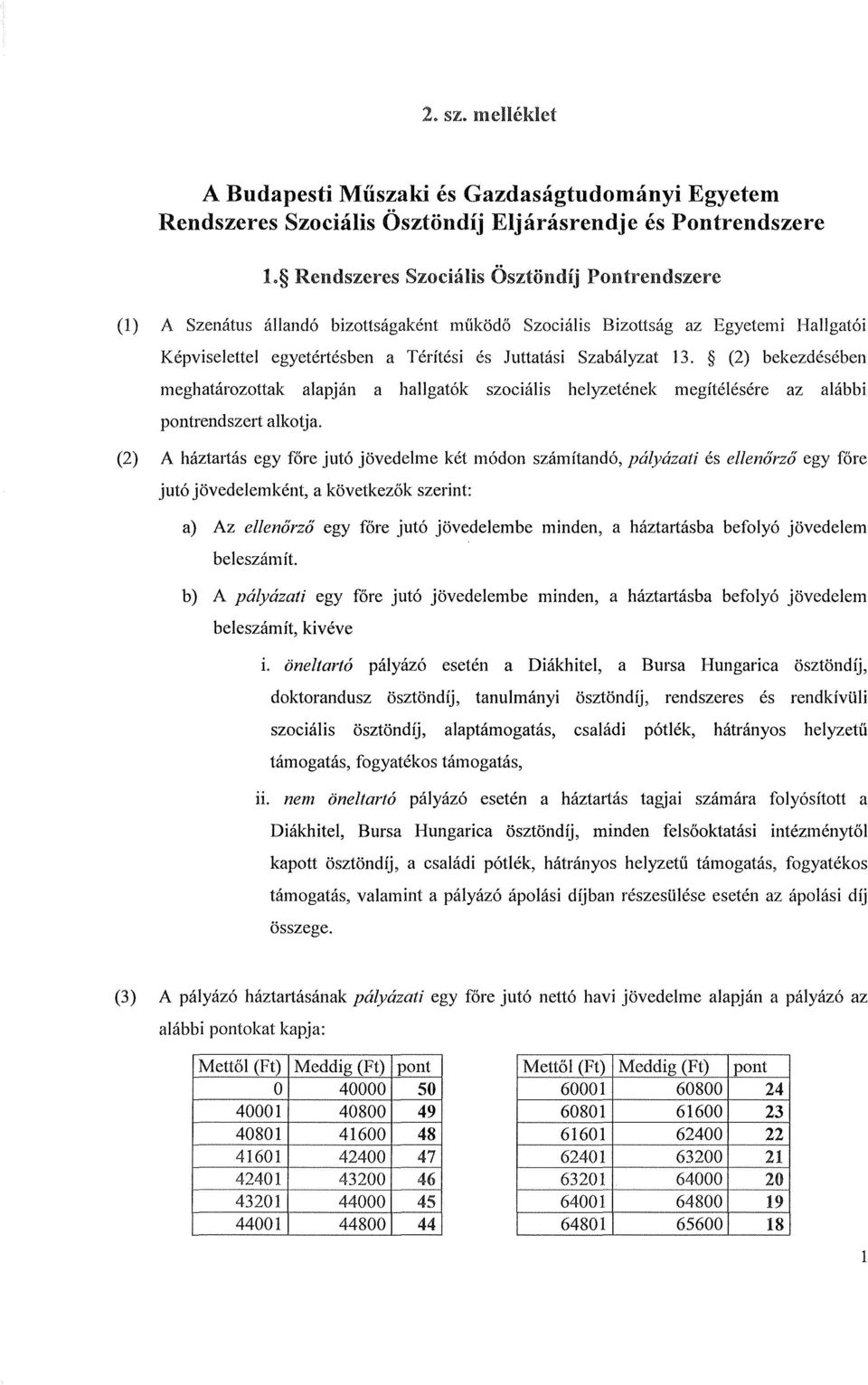 2. sz. melléklet

A Budapesti Műszaki és Gazdaságtudományi Egyetem Rendszeres Szociális Ösztöndíj Eljárásrendje és Pontrendszere

1.§ Rendszeres Szociális Ösztöndíj Pontrendszere

(1) A Szenátus állandó bizottságaként működő Szociális Bizottság az Egyetemi Hallgatói Képviselettel egyetértésben a Térítési és Juttatási Szabályzat 13. § (2) bekezdésében meghatározottak alapján a hallgatók szociális helyzetének megítélésére az alábbi pontrendszert alkotja.

(2) A háztartás egy főre jutó jövedelme két módon számítandó, pályázati és ellenőrző egy főre jutó jövedelemként, a következők szerint:

a) Az ellenőrző egy főre jutó jövedelembe minden, a háztartásba befolyó jövedelem beleszámít.

b) A pályázati egy főre jutó jövedelembe minden, a háztartásba befolyó jövedelem beleszámít, kivéve

i. öneltartó pályázó esetén a Diákhitel, a Bursa Hungarica ösztöndíj, doktorandusz ösztöndíj, tanulmányi ösztöndíj, rendszeres és rendkívüli szociális ösztöndíj, alaptámogatás, családi pótlék, hátrányos helyzetű támogatás, fogyatékos támogatás,

ii. nem öneltartó pályázó esetén a háztartás tagjai számára folyósított a Diákhitel, Bursa Hungarica ösztöndíj, minden felsőoktatási intézménytől kapott ösztöndíj, a családi pótlék, hátrányos helyzetű támogatás, fogyatékos támogatás, valamint a pályázó ápolási díjban részesülése esetén az ápolási díj összege.

(3) A pályázó háztartásának pályázati egy főre jutó nettó havi jövedelme alapján a pályázó az alábbi pontokat kapja:

| Mettől (Ft) | Meddig (Ft) | pont |
|---|---|---|
| 0 | 40000 | 50 |
| 40001 | 40800 | 49 |
| 40801 | 41600 | 48 |
| 41601 | 42400 | 47 |
| 42401 | 43200 | 46 |
| 43201 | 44000 | 45 |
| 44001 | 44800 | 44 |

| Mettől (Ft) | Meddig (Ft) | pont |
|---|---|---|
| 60001 | 60800 | 24 |
| 60801 | 61600 | 23 |
| 61601 | 62400 | 22 |
| 62401 | 63200 | 21 |
| 63201 | 64000 | 20 |
| 64001 | 64800 | 19 |
| 64801 | 65600 | 18 |

1